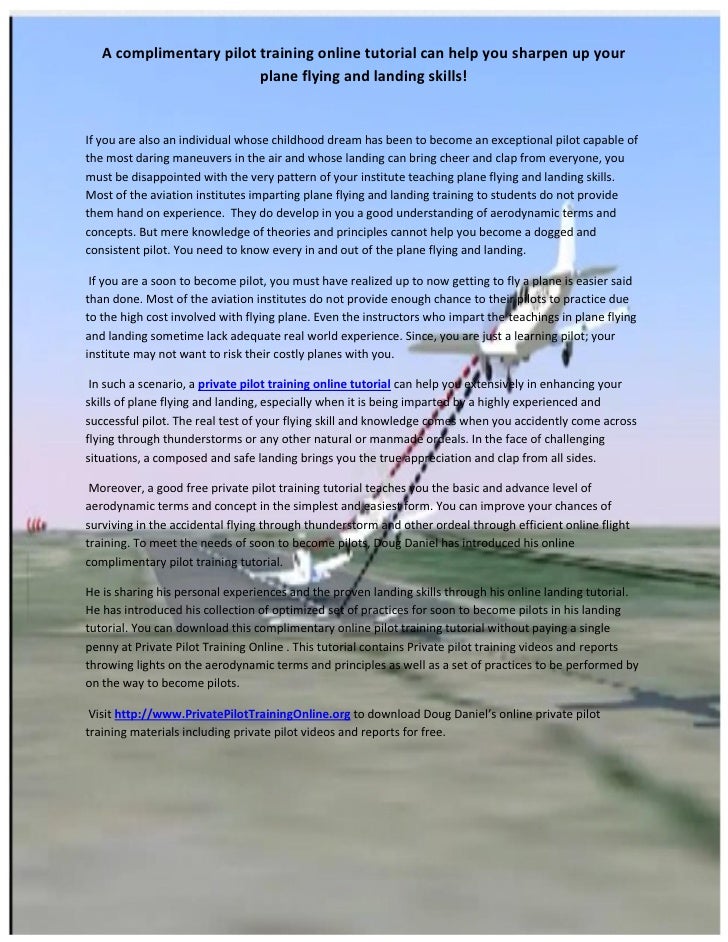 A complimentary pilot training online tutorial can help you sharpen up your plane flying and landing skills!

If you are also an individual whose childhood dream has been to become an exceptional pilot capable of the most daring maneuvers in the air and whose landing can bring cheer and clap from everyone, you must be disappointed with the very pattern of your institute teaching plane flying and landing skills. Most of the aviation institutes imparting plane flying and landing training to students do not provide them hand on experience. They do develop in you a good understanding of aerodynamic terms and concepts. But mere knowledge of theories and principles cannot help you become a dogged and consistent pilot. You need to know every in and out of the plane flying and landing.

If you are a soon to become pilot, you must have realized up to now getting to fly a plane is easier said than done. Most of the aviation institutes do not provide enough chance to their pilots to practice due to the high cost involved with flying plane. Even the instructors who impart the teachings in plane flying and landing sometime lack adequate real world experience. Since, you are just a learning pilot; your institute may not want to risk their costly planes with you.

In such a scenario, a private pilot training online tutorial can help you extensively in enhancing your skills of plane flying and landing, especially when it is being imparted by a highly experienced and successful pilot. The real test of your flying skill and knowledge comes when you accidently come across flying through thunderstorms or any other natural or manmade ordeals. In the face of challenging situations, a composed and safe landing brings you the true appreciation and clap from all sides.

Moreover, a good free private pilot training tutorial teaches you the basic and advance level of aerodynamic terms and concept in the simplest and easiest form. You can improve your chances of surviving in the accidental flying through thunderstorm and other ordeal through efficient online flight training. To meet the needs of soon to become pilots, Doug Daniel has introduced his online complimentary pilot training tutorial.

He is sharing his personal experiences and the proven landing skills through his online landing tutorial. He has introduced his collection of optimized set of practices for soon to become pilots in his landing tutorial. You can download this complimentary online pilot training tutorial without paying a single penny at Private Pilot Training Online . This tutorial contains Private pilot training videos and reports throwing lights on the aerodynamic terms and principles as well as a set of practices to be performed by on the way to become pilots.

Visit http://www.PrivatePilotTrainingOnline.org to download Doug Daniel's online private pilot training materials including private pilot videos and reports for free.